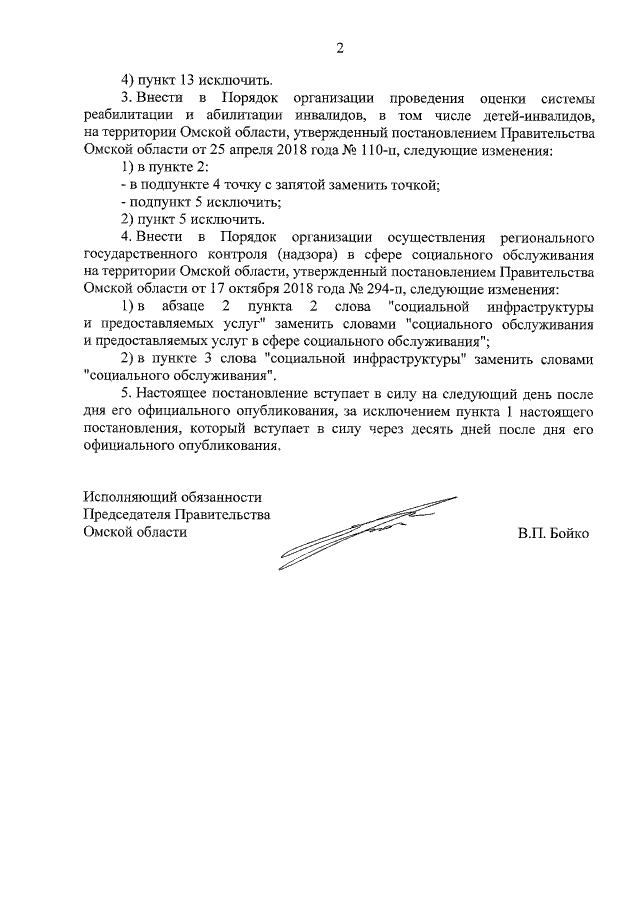 2

4) пункт 13 исключить.

3. Внести в Порядок организации проведения оценки системы реабилитации и абилитации инвалидов, в том числе детей-инвалидов, на территории Омской области, утвержденный постановлением Правительства Омской области от 25 апреля 2018 года № 110-п, следующие изменения:

1) в пункте 2:

- в подпункте 4 точку с запятой заменить точкой;

- подпункт 5 исключить;

2) пункт 5 исключить.

4. Внести в Порядок организации осуществления регионального государственного контроля (надзора) в сфере социального обслуживания на территории Омской области, утвержденный постановлением Правительства Омской области от 17 октября 2018 года № 294-п, следующие изменения:

1) в абзаце 2 пункта 2 слова "социальной инфраструктуры и предоставляемых услуг" заменить словами "социального обслуживания и предоставляемых услуг в сфере социального обслуживания";

2) в пункте 3 слова "социальной инфраструктуры" заменить словами "социального обслуживания".

5. Настоящее постановление вступает в силу на следующий день после дня его официального опубликования, за исключением пункта 1 настоящего постановления, который вступает в силу через десять дней после дня его официального опубликования.

Исполняющий обязанности
Председателя Правительства
Омской области

В.П. Бойко